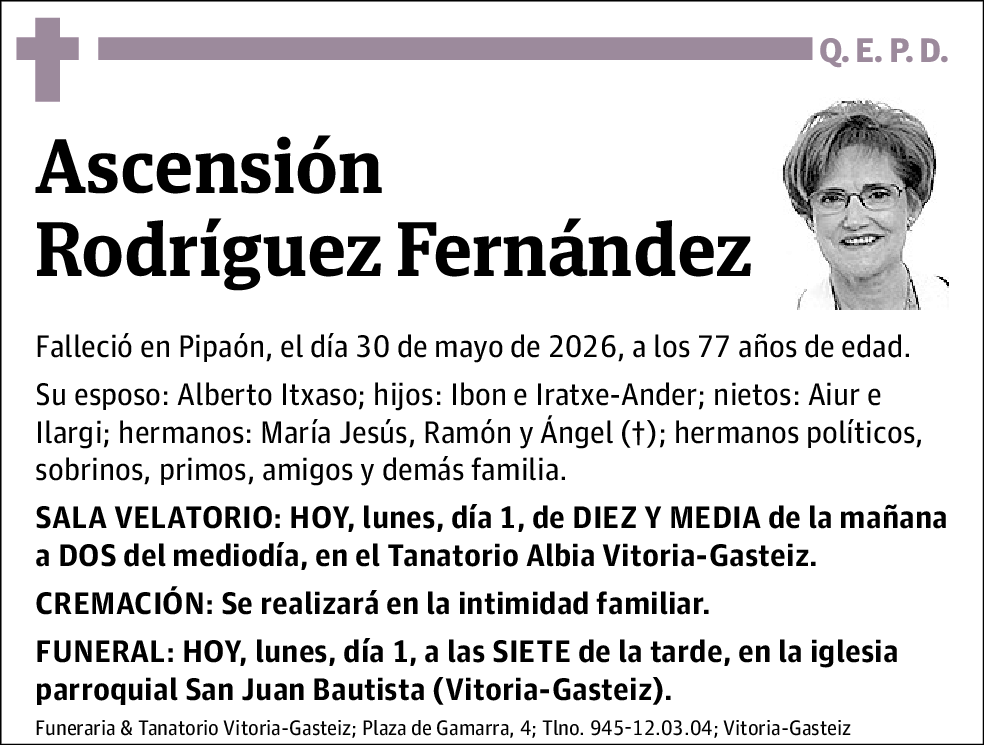 Q. E. P. D.

Ascensión Rodríguez Fernández

Falleció en Pipaón, el día 30 de mayo de 2026, a los 77 años de edad.

Su esposo: Alberto Itxaso; hijos: Ibon e Iratxe-Ander; nietos: Aiur e Ilargi; hermanos: María Jesús, Ramón y Ángel (†); hermanos políticos, sobrinos, primos, amigos y demás familia.

SALA VELATORIO: HOY, lunes, día 1, de DIEZ Y MEDIA de la mañana a DOS del mediodía, en el Tanatorio Albia Vitoria-Gasteiz.

CREMACIÓN: Se realizará en la intimidad familiar.

FUNERAL: HOY, lunes, día 1, a las SIETE de la tarde, en la iglesia parroquial San Juan Bautista (Vitoria-Gasteiz).

Funeraria & Tanatorio Vitoria-Gasteiz; Plaza de Gamarra, 4; Tlno. 945-12.03.04; Vitoria-Gasteiz